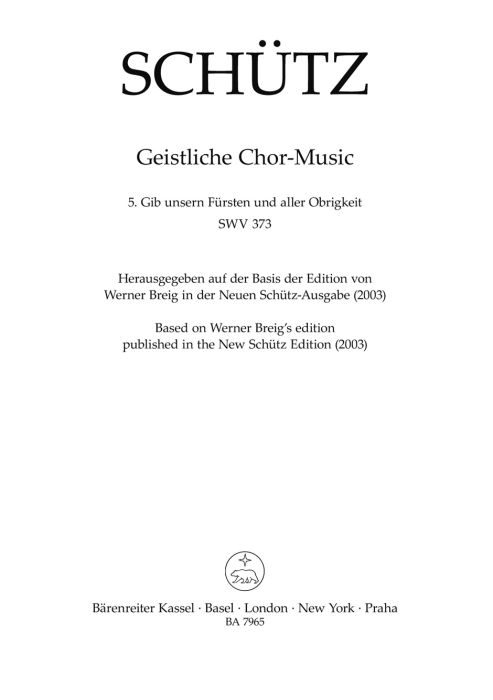 SCHÜTZ

Geistliche Chor-Music

5. Gib unsern Fürsten und aller Obrigkeit
SWV 373

Herausgegeben auf der Basis der Edition von
Werner Breig in der Neuen Schütz-Ausgabe (2003)
Based on Werner Breig's edition
published in the New Schütz Edition (2003)

Bärenreiter Kassel · Basel · London · New York · Praha
BA 7965